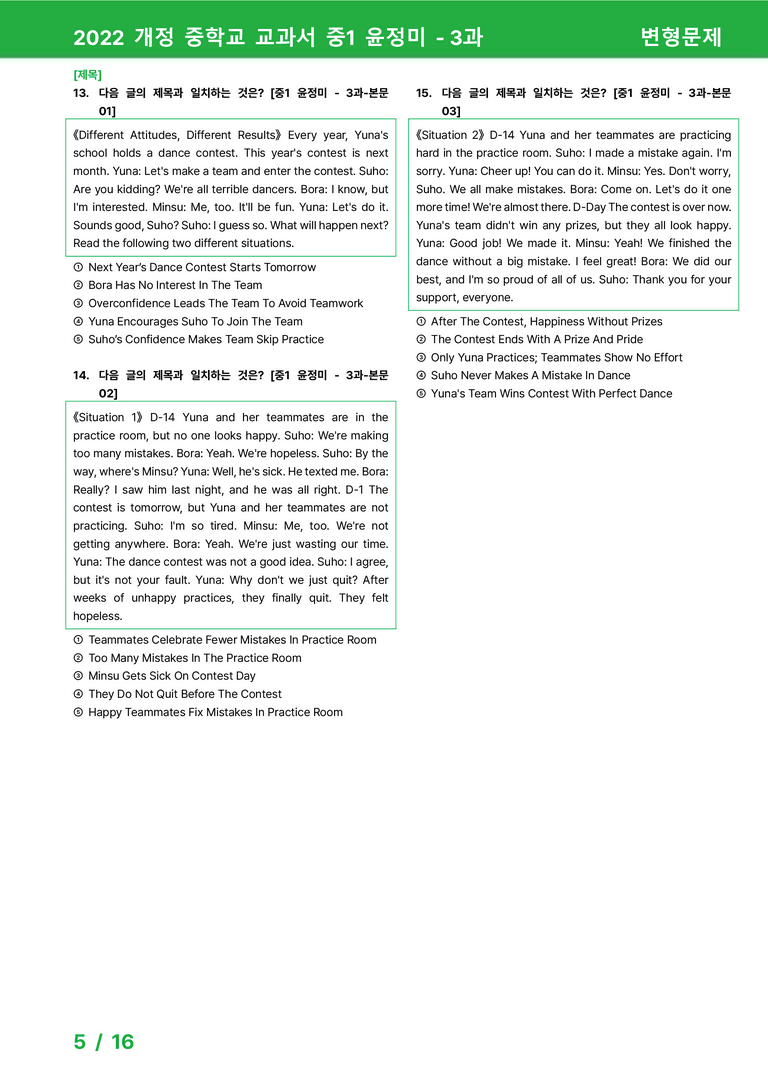 2022 개정 중학교 교과서 중1 윤정미 - 3과 변형문제

[제목]
13. 다음 글의 제목과 일치하는 것은? [중1 윤정미 - 3과-본문 01]

《Different Attitudes, Different Results》 Every year, Yuna's school holds a dance contest. This year's contest is next month. Yuna: Let's make a team and enter the contest. Suho: Are you kidding? We're all terrible dancers. Bora: I know, but I'm interested. Minsu: Me, too. It'll be fun. Yuna: Let's do it. Sounds good, Suho? Suho: I guess so. What will happen next? Read the following two different situations.

① Next Year's Dance Contest Starts Tomorrow
② Bora Has No Interest In The Team
③ Overconfidence Leads The Team To Avoid Teamwork
④ Yuna Encourages Suho To Join The Team
⑤ Suho's Confidence Makes Team Skip Practice

14. 다음 글의 제목과 일치하는 것은? [중1 윤정미 - 3과-본문 02]

《Situation 1》 D-14 Yuna and her teammates are in the practice room, but no one looks happy. Suho: We're making too many mistakes. Bora: Yeah. We're hopeless. Suho: By the way, where's Minsu? Yuna: Well, he's sick. He texted me. Bora: Really? I saw him last night, and he was all right. D-1 The contest is tomorrow, but Yuna and her teammates are not practicing. Suho: I'm so tired. Minsu: Me, too. We're not getting anywhere. Bora: Yeah. We're just wasting our time. Yuna: The dance contest was not a good idea. Suho: I agree, but it's not your fault. Yuna: Why don't we just quit? After weeks of unhappy practices, they finally quit. They felt hopeless.

① Teammates Celebrate Fewer Mistakes In Practice Room
② Too Many Mistakes In The Practice Room
③ Minsu Gets Sick On Contest Day
④ They Do Not Quit Before The Contest
⑤ Happy Teammates Fix Mistakes In Practice Room

15. 다음 글의 제목과 일치하는 것은? [중1 윤정미 - 3과-본문 03]

《Situation 2》 D-14 Yuna and her teammates are practicing hard in the practice room. Suho: I made a mistake again. I'm sorry. Yuna: Cheer up! You can do it. Minsu: Yes. Don't worry, Suho. We all make mistakes. Bora: Come on. Let's do it one more time! We're almost there. D-Day The contest is over now. Yuna's team didn't win any prizes, but they all look happy. Yuna: Good job! We made it. Minsu: Yeah! We finished the dance without a big mistake. I feel great! Bora: We did our best, and I'm so proud of all of us. Suho: Thank you for your support, everyone.

① After The Contest, Happiness Without Prizes
② The Contest Ends With A Prize And Pride
③ Only Yuna Practices; Teammates Show No Effort
④ Suho Never Makes A Mistake In Dance
⑤ Yuna's Team Wins Contest With Perfect Dance

5 / 16